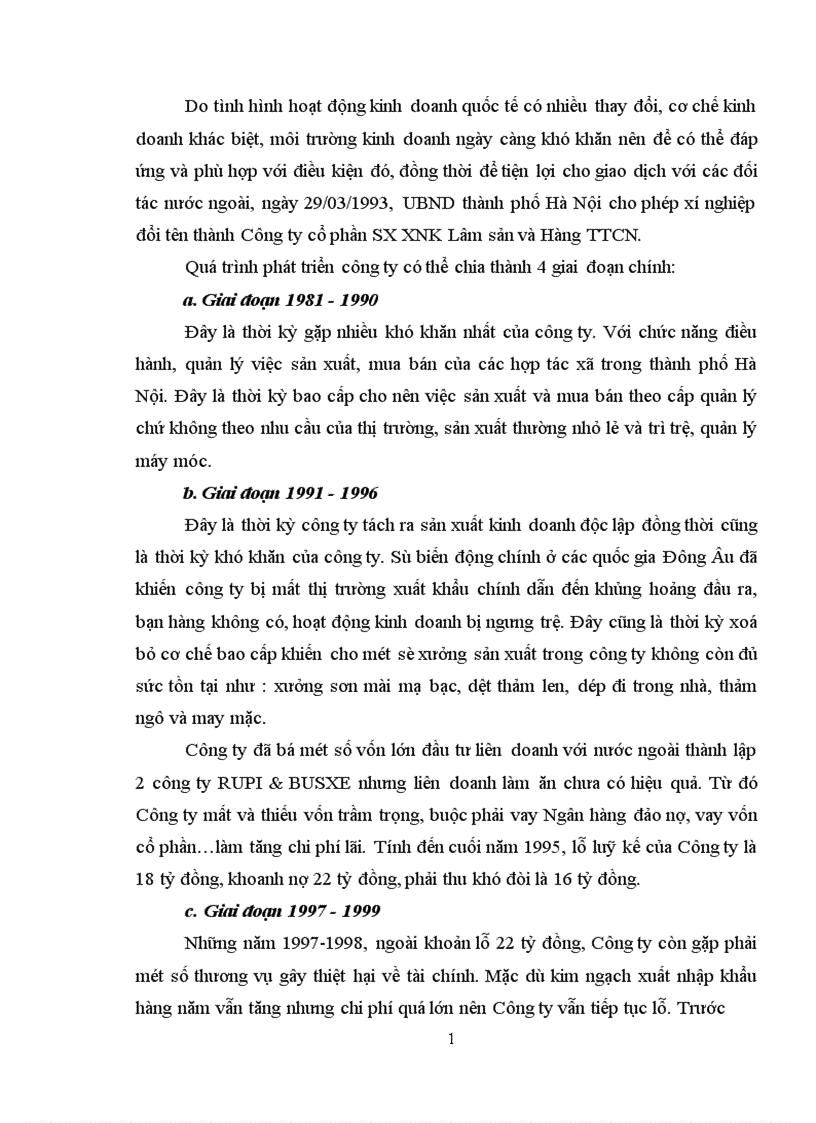 Do tình hình hoạt động kinh doanh quốc tế có nhiều thay đổi, cơ chế kinh doanh khác biệt, môi trường kinh doanh ngày càng khó khăn nên để có thể đáp ứng và phù hợp với điều kiện đó, đồng thời để tiện lợi cho giao dịch với các đối tác nước ngoài, ngày 29/03/1993, UBND thành phố Hà Nội cho phép xí nghiệp đổi tên thành Công ty cổ phần SX XNK Lâm sản và Hàng TTCN.

Quá trình phát triển công ty có thể chia thành 4 giai đoạn chính:

a. Giai đoạn 1981 - 1990

Đây là thời kỳ gặp nhiều khó khăn nhất của công ty. Với chức năng điều hành, quản lý việc sản xuất, mua bán của các hợp tác xã trong thành phố Hà Nội. Đây là thời kỳ bao cấp cho nên việc sản xuất và mua bán theo cấp quản lý chứ không theo nhu cầu của thị trường, sản xuất thường nhỏ lẻ và trì trệ, quản lý máy móc.

b. Giai đoạn 1991 - 1996

Đây là thời kỳ công ty tách ra sản xuất kinh doanh độc lập đồng thời cũng là thời kỳ khó khăn của công ty. Sù biến động chính ở các quốc gia Đông Âu đã khiến công ty bị mất thị trường xuất khẩu chính dẫn đến khủng hoảng đầu ra, bạn hàng không có, hoạt động kinh doanh bị ngưng trệ. Đây cũng là thời kỳ xoá bỏ cơ chế bao cấp khiến cho mét sè xưởng sản xuất trong công ty không còn đủ sức tồn tại như : xưởng sơn mài mạ bạc, dệt thảm len, dép đi trong nhà, thảm ngô và may mặc.

Công ty đã bá mét số vốn lớn đầu tư liên doanh với nước ngoài thành lập 2 công ty RUPI & BUSXE nhưng liên doanh làm ăn chưa có hiệu quả. Từ đó Công ty mất và thiếu vốn trầm trọng, buộc phải vay Ngân hàng đảo nợ, vay vốn cổ phần…làm tăng chi phí lãi. Tính đến cuối năm 1995, lỗ luỹ kế của Công ty là 18 tỷ đồng, khoanh nợ 22 tỷ đồng, phải thu khó đòi là 16 tỷ đồng.

c. Giai đoạn 1997 - 1999

Những năm 1997-1998, ngoài khoản lỗ 22 tỷ đồng, Công ty còn gặp phải mét số thương vụ gây thiệt hại về tài chính. Mặc dù kim ngạch xuất nhập khẩu hàng năm vẫn tăng nhưng chi phí quá lớn nên Công ty vẫn tiếp tục lỗ. Trước

1